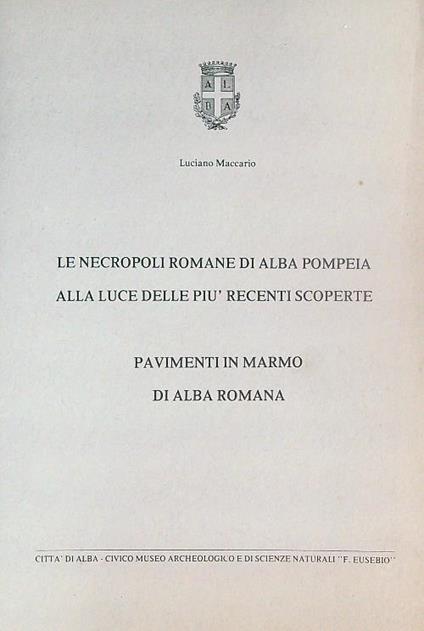 A L
B A

Luciano Maccario

LE NECROPOLI ROMANE DI ALBA POMPEIA
ALLA LUCE DELLE PIU' RECENTI SCOPERTE

PAVIMENTI IN MARMO
DI ALBA ROMANA

CITTA' DI ALBA - CIVICO MUSEO ARCHEOLOGICO E DI SCIENZE NATURALI "F. EUSEBIO"